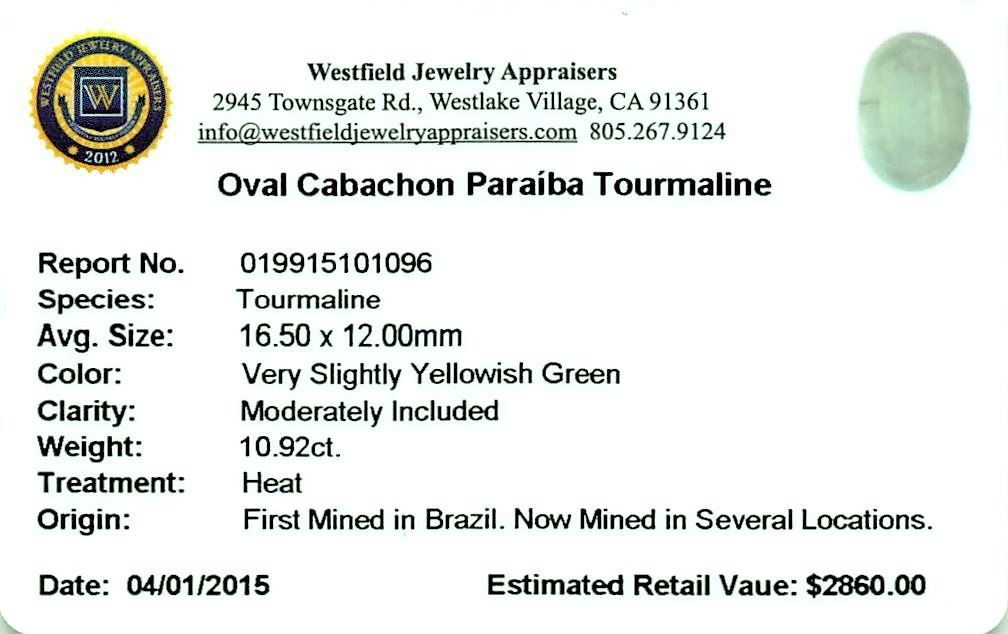 WESTFIELD JEWELRY APPRAISERS
W
2012

Westfield Jewelry Appraisers
2945 Townsgate Rd., Westlake Village, CA 91361
info@westfieldjewelryappraisers.com 805.267.9124

Oval Cabachon Paraíba Tourmaline

Report No. 019915101096
Species: Tourmaline
Avg. Size: 16.50 x 12.00mm
Color: Very Slightly Yellowish Green
Clarity: Moderately Included
Weight: 10.92ct.
Treatment: Heat
Origin: First Mined in Brazil. Now Mined in Several Locations.

Date: 04/01/2015 Estimated Retail Vaue: $2860.00